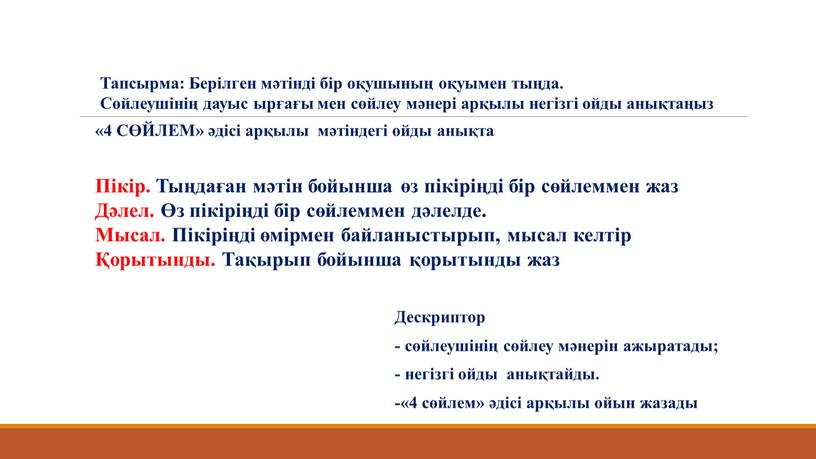 Тапсырма: Берілген мәтінді бір оқушының оқуымен тыңда.
Сөйлеушінің дауыс ырғағы мен сөйлеу мәнері арқылы негізгі ойды анықтаңыз

«4 СӨЙЛЕМ» әдісі арқылы мәтіндегі ойды анықта

Пікір. Тыңдаған мәтін бойынша өз пікіріңді бір сөйлеммен жаз
Дәлел. Өз пікіріңді бір сөйлеммен дәлелде.
Мысал. Пікіріңді өмірмен байланыстырып, мысал келтір
Қорытынды. Тақырып бойынша қорытынды жаз

Дескриптор
- сөйлеушінің сөйлеу мәнерін ажыратады;
- негізгі ойды анықтайды.
-«4 сөйлем» әдісі арқылы ойын жазады